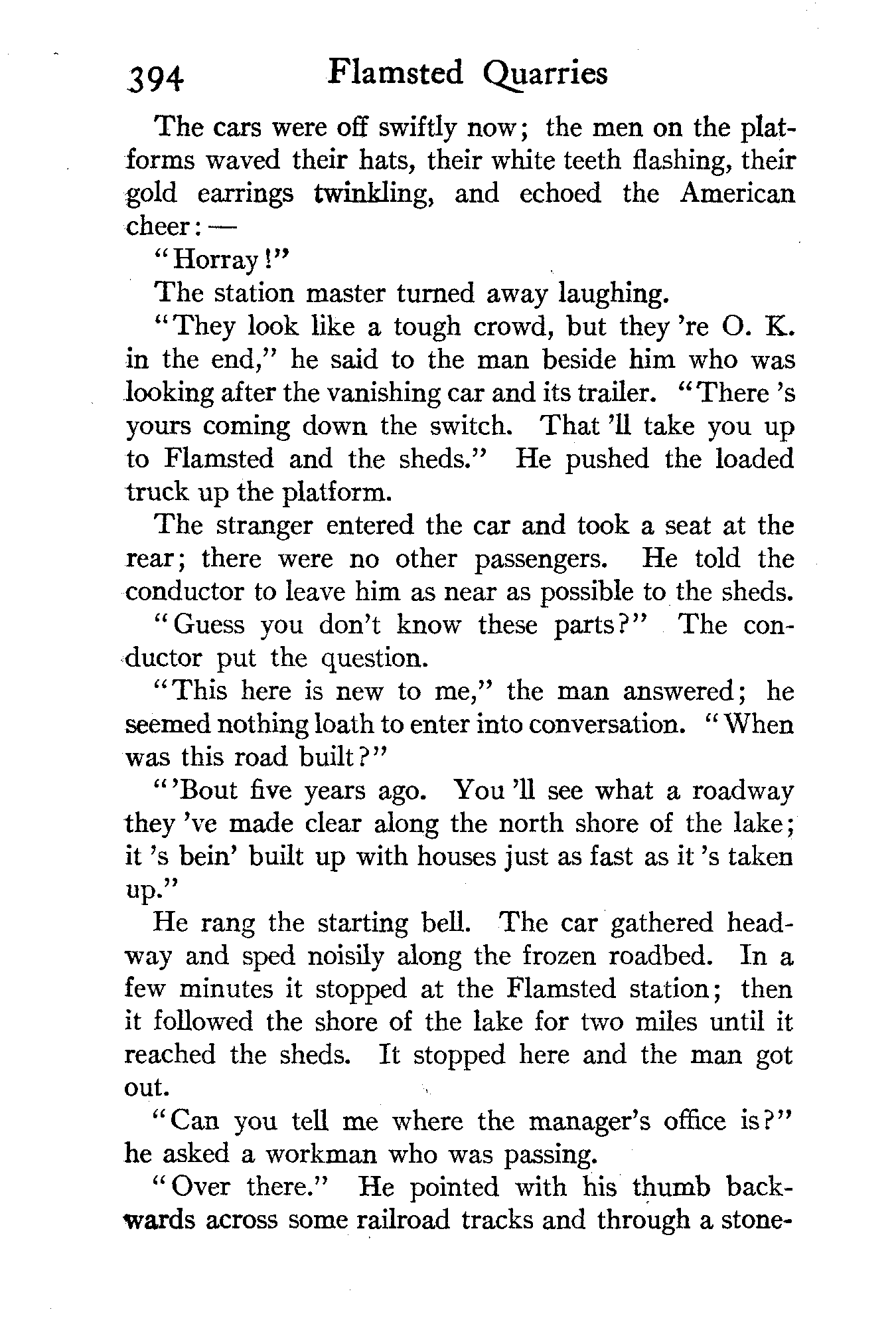 394 Flamsted Quarries

The cars were off swiftly now; the men on the platforms waved their hats, their white teeth flashing, their gold earrings twinkling, and echoed the American cheer: —

"Horray!"

The station master turned away laughing.

"They look like a tough crowd, but they 're O. K. in the end," he said to the man beside him who was looking after the vanishing car and its trailer. "There 's yours coming down the switch. That 'll take you up to Flamsted and the sheds." He pushed the loaded truck up the platform.

The stranger entered the car and took a seat at the rear; there were no other passengers. He told the conductor to leave him as near as possible to the sheds.

"Guess you don't know these parts?" The conductor put the question.

"This here is new to me," the man answered; he seemed nothing loath to enter into conversation. "When was this road built?"

"'Bout five years ago. You 'll see what a roadway they 've made clear along the north shore of the lake; it 's bein' built up with houses just as fast as it 's taken up."

He rang the starting bell. The car gathered headway and sped noisily along the frozen roadbed. In a few minutes it stopped at the Flamsted station; then it followed the shore of the lake for two miles until it reached the sheds. It stopped here and the man got out.

"Can you tell me where the manager's office is?" he asked a workman who was passing.

"Over there." He pointed with his thumb backwards across some railroad tracks and through a stone-